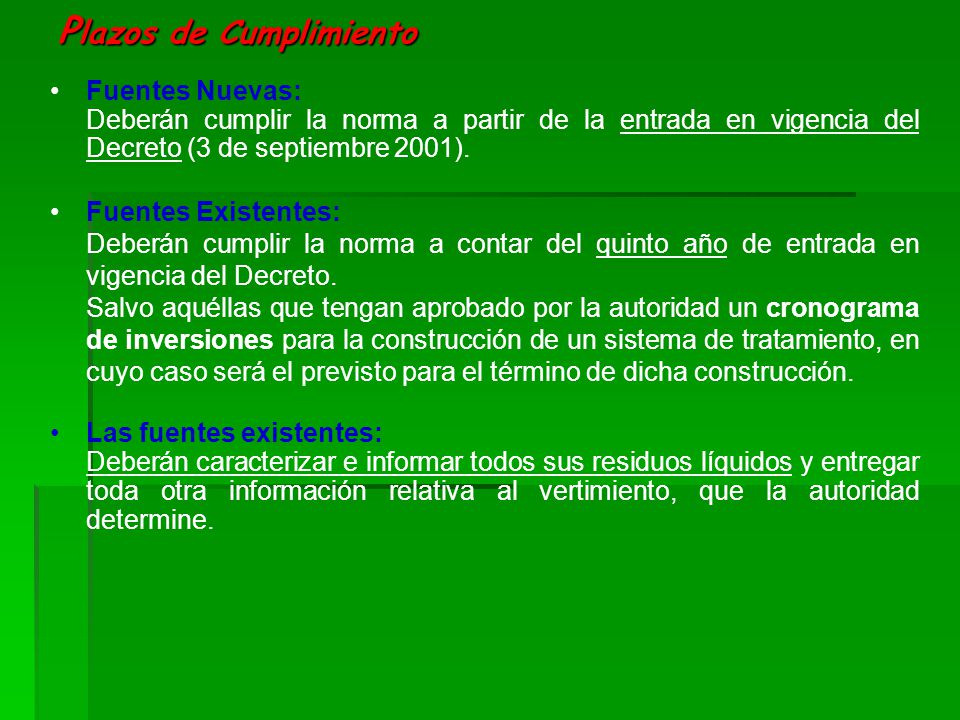 Plazos de Cumplimiento

• Fuentes Nuevas:
Deberán cumplir la norma a partir de la entrada en vigencia del Decreto (3 de septiembre 2001).

• Fuentes Existentes:
Deberán cumplir la norma a contar del quinto año de entrada en vigencia del Decreto.
Salvo aquéllas que tengan aprobado por la autoridad un cronograma de inversiones para la construcción de un sistema de tratamiento, en cuyo caso será el previsto para el término de dicha construcción.

• Las fuentes existentes:
Deberán caracterizar e informar todos sus residuos líquidos y entregar toda otra información relativa al vertimiento, que la autoridad determine.